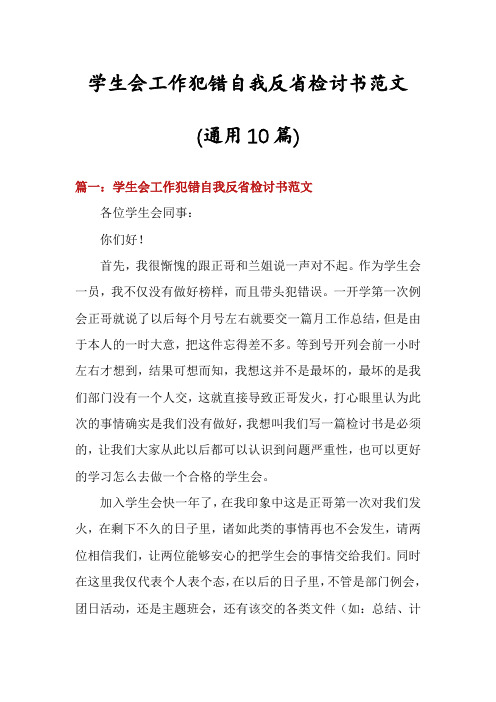 学生会工作犯错自我反省检讨书范文

(通用10篇)

篇一：学生会工作犯错自我反省检讨书范文

各位学生会同事：

你们好！

首先，我很惭愧的跟正哥和兰姐说一声对不起。作为学生会一员，我不仅没有做好榜样，而且带头犯错误。一开学第一次例会正哥就说了以后每个月号左右就要交一篇月工作总结，但是由于本人的一时大意，把这件忘得差不多。等到号开列会前一小时左右才想到，结果可想而知，我想这并不是最坏的，最坏的是我们部门没有一个人交，这就直接导致正哥发火，打心眼里认为此次的事情确实是我们没有做好，我想叫我们写一篇检讨书是必须的，让我们大家从此以后都可以认识到问题严重性，也可以更好的学习怎么去做一个合格的学生会。

加入学生会快一年了，在我印象中这是正哥第一次对我们发火，在剩下不久的日子里，诸如此类的事情再也不会发生，请两位相信我们，让两位能够安心的把学生会的事情交给我们。同时在这里我仅代表个人表个态，在以后的日子里，不管是部门例会，团日活动，还是主题班会，还有该交的各类文件（如：总结、计